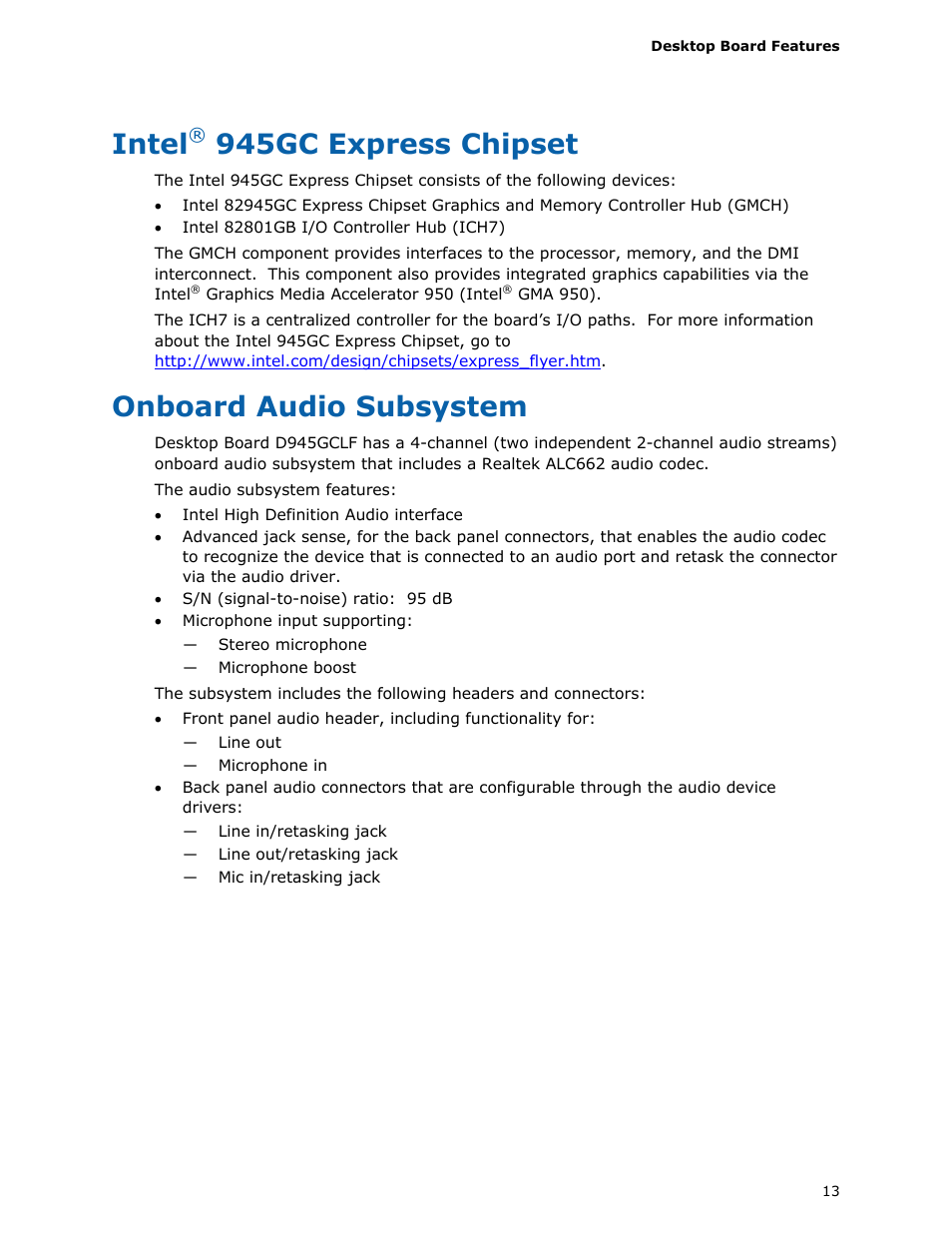 Desktop Board Features

Intel® 945GC Express Chipset

The Intel 945GC Express Chipset consists of the following devices:

• Intel 82945GC Express Chipset Graphics and Memory Controller Hub (GMCH)
• Intel 82801GB I/O Controller Hub (ICH7)

The GMCH component provides interfaces to the processor, memory, and the DMI interconnect. This component also provides integrated graphics capabilities via the Intel® Graphics Media Accelerator 950 (Intel® GMA 950).

The ICH7 is a centralized controller for the board's I/O paths. For more information about the Intel 945GC Express Chipset, go to http://www.intel.com/design/chipsets/express_flyer.htm.

Onboard Audio Subsystem

Desktop Board D945GCLF has a 4-channel (two independent 2-channel audio streams) onboard audio subsystem that includes a Realtek ALC662 audio codec.

The audio subsystem features:

• Intel High Definition Audio interface
• Advanced jack sense, for the back panel connectors, that enables the audio codec to recognize the device that is connected to an audio port and retask the connector via the audio driver.
• S/N (signal-to-noise) ratio: 95 dB
• Microphone input supporting:
— Stereo microphone
— Microphone boost

The subsystem includes the following headers and connectors:

• Front panel audio header, including functionality for:
— Line out
— Microphone in
• Back panel audio connectors that are configurable through the audio device drivers:
— Line in/retasking jack
— Line out/retasking jack
— Mic in/retasking jack

13